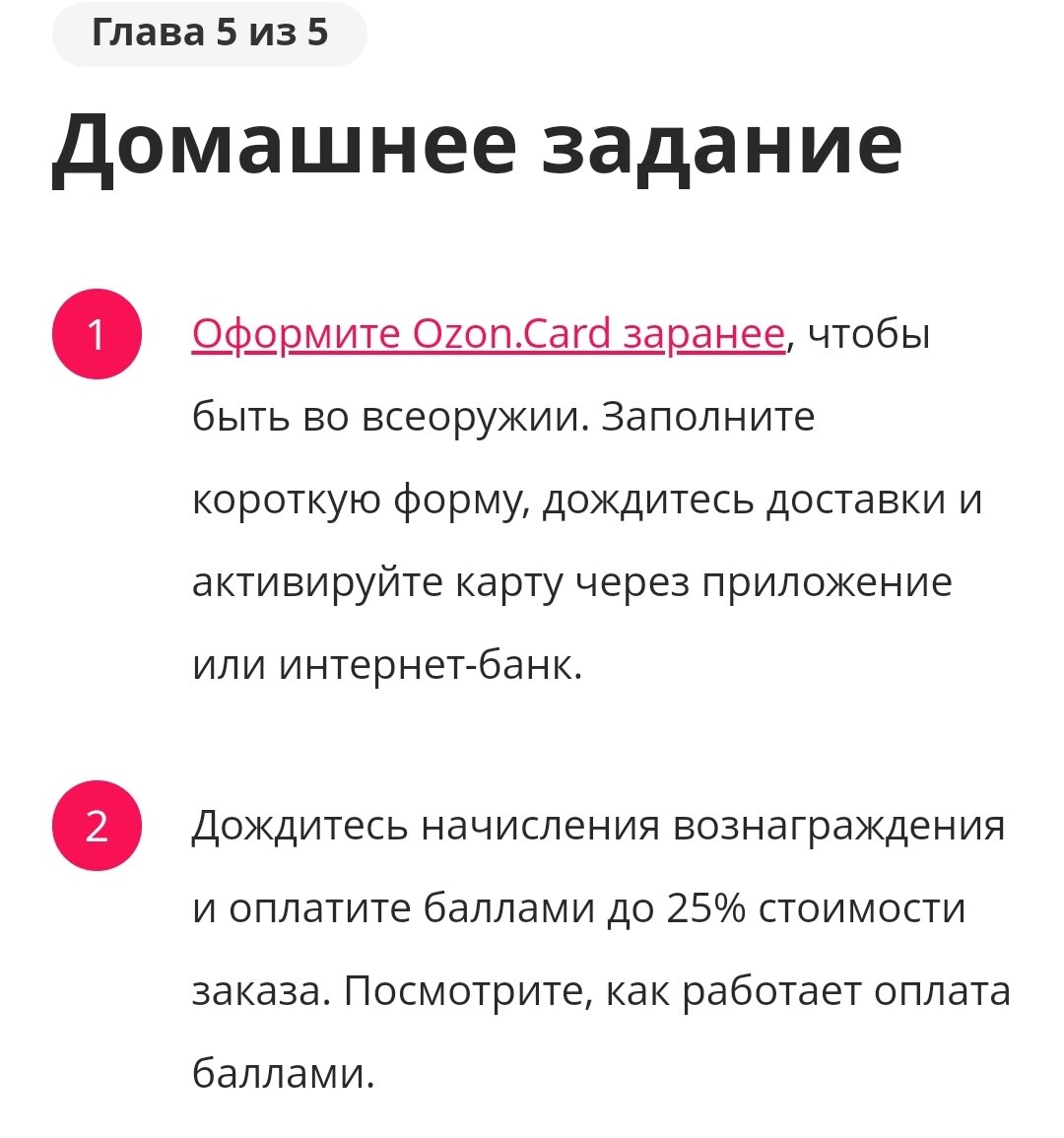 Глава 5 из 5

Домашнее задание

1

Оформите Ozon.Card заранее, чтобы быть во всеоружии. Заполните короткую форму, дождитесь доставки и активируйте карту через приложение или интернет-банк.

2

Дождитесь начисления вознаграждения и оплатите баллами до 25% стоимости заказа. Посмотрите, как работает оплата баллами.